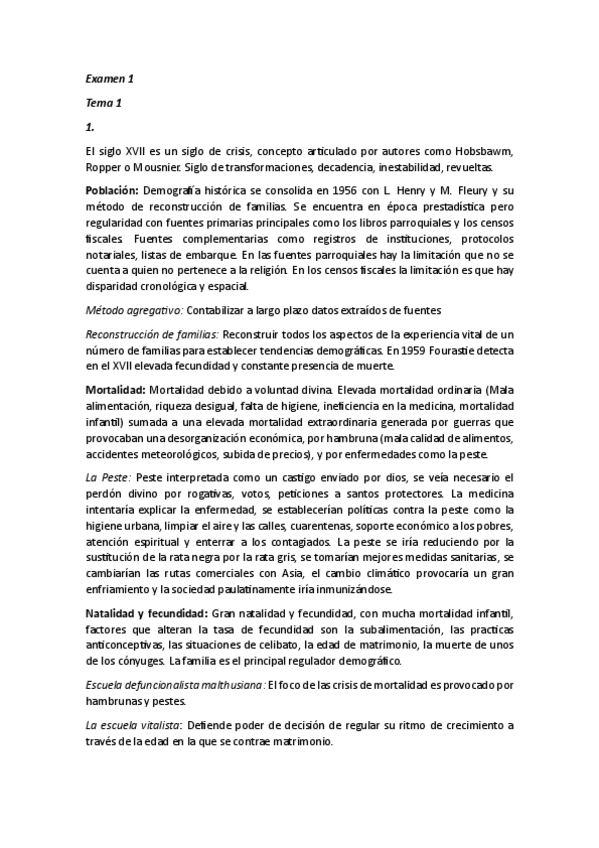 Examen 1

Tema 1

1.

El siglo XVII es un siglo de crisis, concepto articulado por autores como Hobsbawm, Ropper o Mousnier. Siglo de transformaciones, decadencia, inestabilidad, revueltas.

Población: Demografía histórica se consolida en 1956 con L. Henry y M. Fleury y su método de reconstrucción de familias. Se encuentra en época prestadística pero regularidad con fuentes primarias principales como los libros parroquiales y los censos fiscales. Fuentes complementarias como registros de instituciones, protocolos notariales, listas de embarque. En las fuentes parroquiales hay la limitación que no se cuenta a quien no pertenece a la religión. En los censos fiscales la limitación es que hay disparidad cronológica y espacial.

Método agregativo: Contabilizar a largo plazo datos extraídos de fuentes

Reconstrucción de familias: Reconstruir todos los aspectos de la experiencia vital de un número de familias para establecer tendencias demográficas. En 1959 Fourastie detecta en el XVII elevada fecundidad y constante presencia de muerte.

Mortalidad: Mortalidad debido a voluntad divina. Elevada mortalidad ordinaria (Mala alimentación, riqueza desigual, falta de higiene, ineficiencia en la medicina, mortalidad infantil) sumada a una elevada mortalidad extraordinaria generada por guerras que provocaban una desorganización económica, por hambruna (mala calidad de alimentos, accidentes meteorológicos, subida de precios), y por enfermedades como la peste.

La Peste: Peste interpretada como un castigo enviado por dios, se veía necesario el perdón divino por rogativas, votos, peticiones a santos protectores. La medicina intentaría explicar la enfermedad, se establecerían políticas contra la peste como la higiene urbana, limpiar el aire y las calles, cuarentenas, soporte económico a los pobres, atención espiritual y enterrar a los contagiados. La peste se iría reduciendo por la sustitución de la rata negra por la rata gris, se tomarían mejores medidas sanitarias, se cambiarían las rutas comerciales con Asia, el cambio climático provocaría un gran enfriamiento y la sociedad paulatinamente iría inmunizándose.

Natalidad y fecundidad: Gran natalidad y fecundidad, con mucha mortalidad infantil, factores que alteran la tasa de fecundidad son la subalimentación, las practicas anticonceptivas, las situaciones de celibato, la edad de matrimonio, la muerte de unos de los cónyuges. La familia es el principal regulador demográfico.

Escuela defuncionalista malthusiana: El foco de las crisis de mortalidad es provocado por hambrunas y pestes.

La escuela vitalista: Defiende poder de decisión de regular su ritmo de crecimiento a través de la edad en la que se contrae matrimonio.